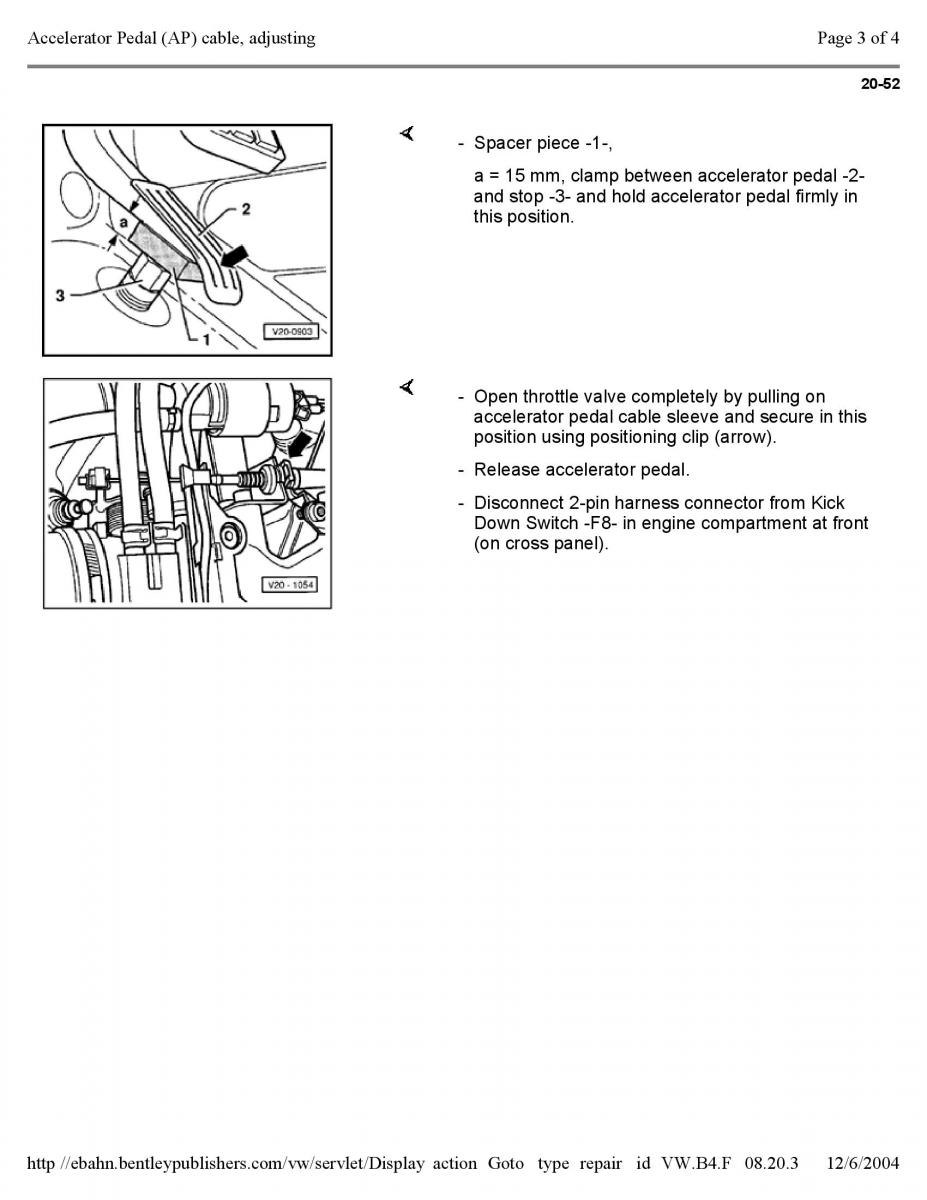 Accelerator Pedal (AP) cable, adjusting

Page 3 of 4

20-52

a

2

3

1

V20-0903

- Spacer piece -1-,

a = 15 mm, clamp between accelerator pedal -2- and stop -3- and hold accelerator pedal firmly in this position.

V20 - 1054

- Open throttle valve completely by pulling on accelerator pedal cable sleeve and secure in this position using positioning clip (arrow).

- Release accelerator pedal.

- Disconnect 2-pin harness connector from Kick Down Switch -F8- in engine compartment at front (on cross panel).

http //ebahn.bentleypublishers.com/vw/servlet/Display action Goto type repair id VW.B4.F 08.20.3 12/6/2004